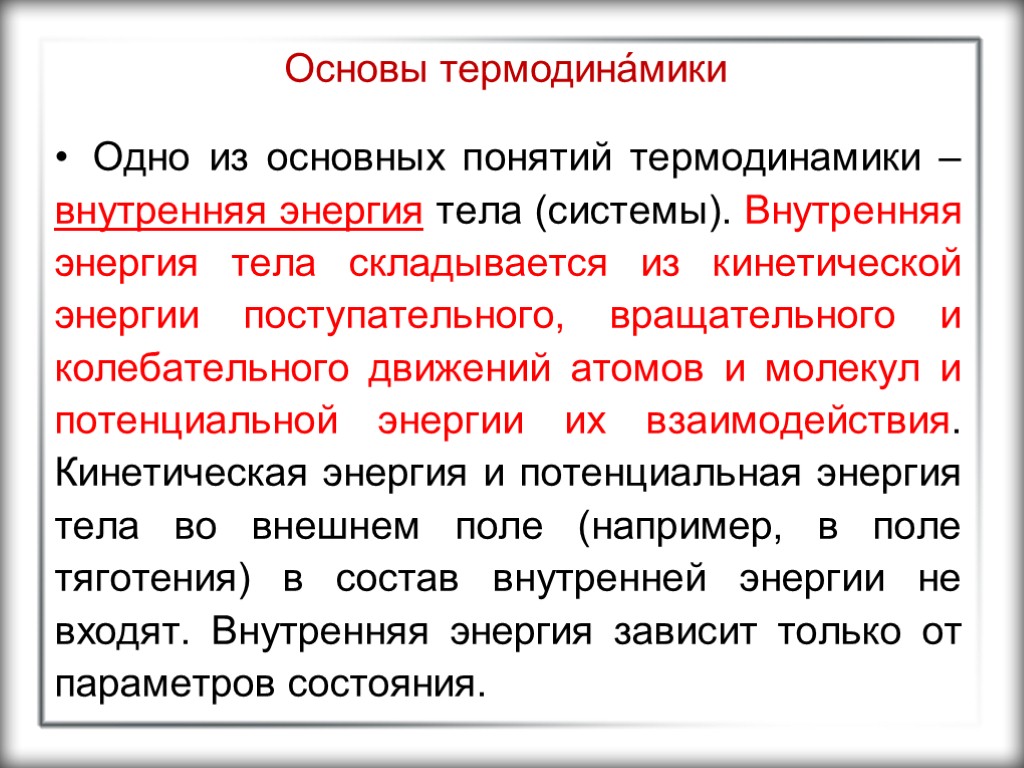 Основы термодина́мики

• Одно из основных понятий термодинамики – внутренняя энергия тела (системы). Внутренняя энергия тела складывается из кинетической энергии поступательного, вращательного и колебательного движений атомов и молекул и потенциальной энергии их взаимодействия. Кинетическая энергия и потенциальная энергия тела во внешнем поле (например, в поле тяготения) в состав внутренней энергии не входят. Внутренняя энергия зависит только от параметров состояния.